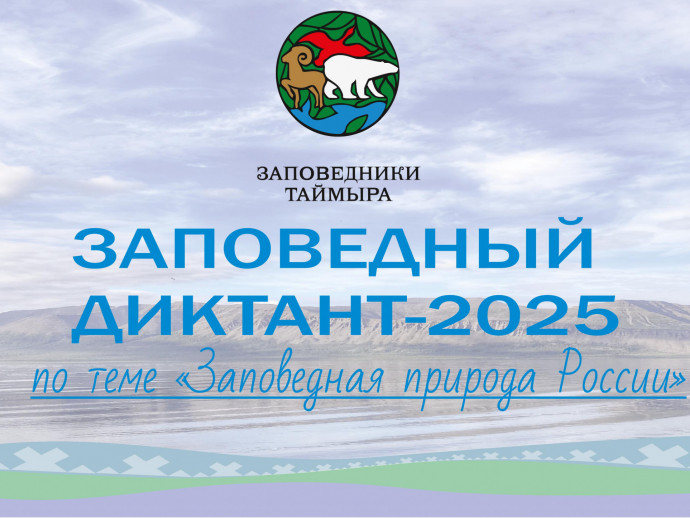 ЗАПОВЕДНИКИ
ТАЙМЫРА

ЗАПОВЕДНЫЙ
ДИКТАНТ-2025

по теме «Заповедная природа России»